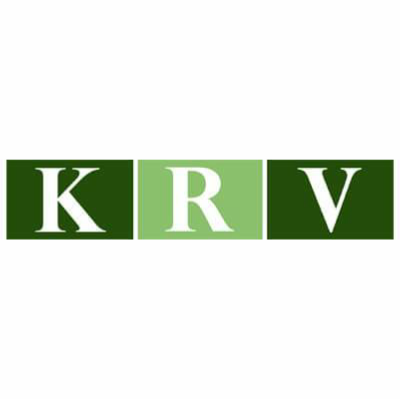 K R V